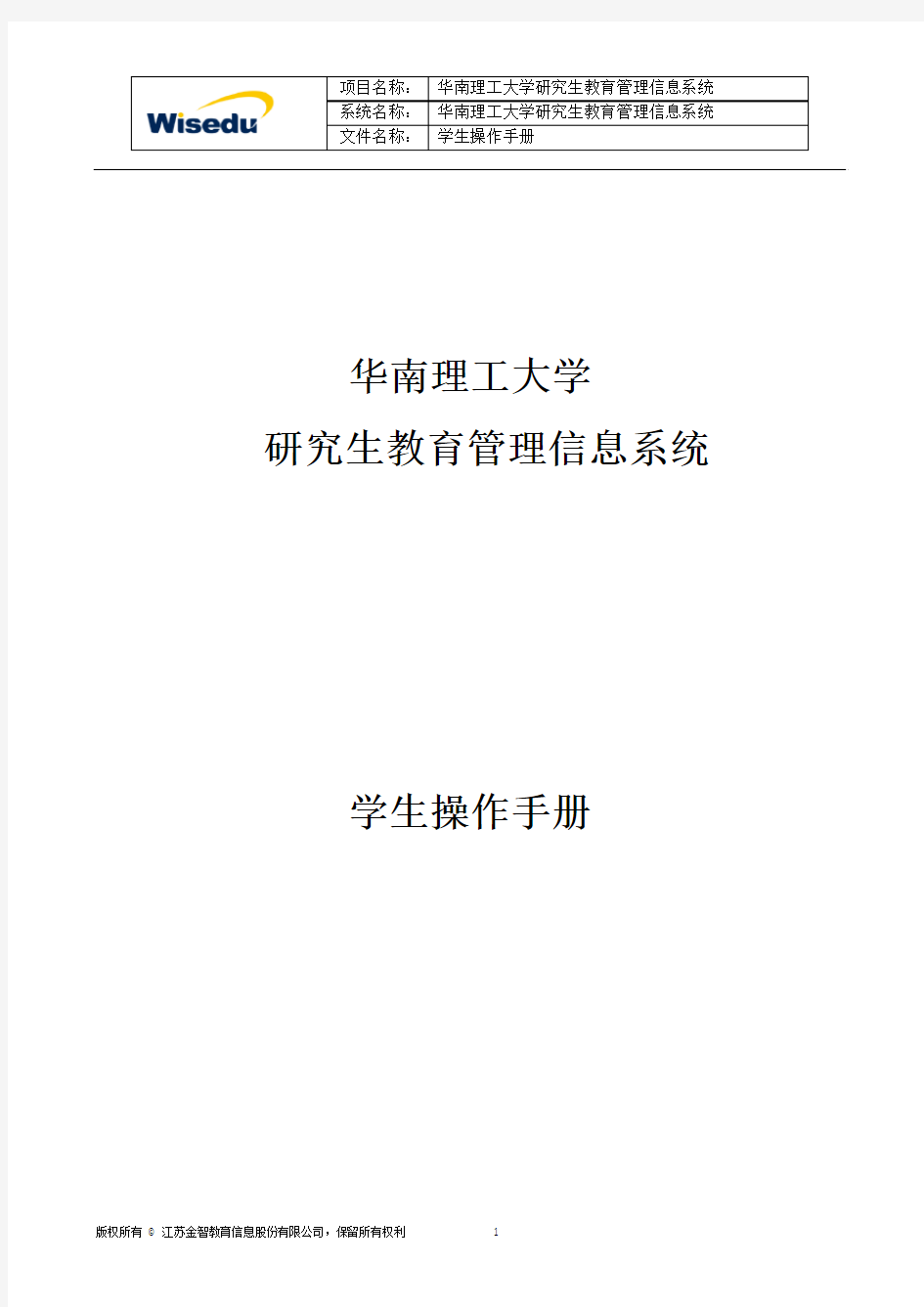 | Wisedu | 项目名称： | 华南理工大学研究生教育管理信息系统 |
|---|---|---|
| | 系统名称： | 华南理工大学研究生教育管理信息系统 |
| | 文件名称： | 学生操作手册 |

华南理工大学

研究生教育管理信息系统

学生操作手册

版权所有 © 江苏金智教育信息股份有限公司，保留所有权利

1